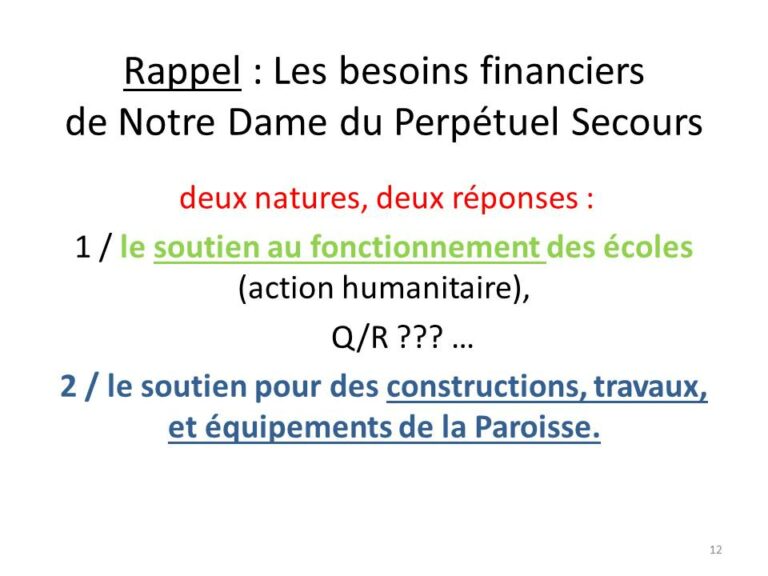 Rappel : Les besoins financiers de Notre Dame du Perpétuel Secours

deux natures, deux réponses :

1 / le soutien au fonctionnement des écoles (action humanitaire),

Q/R ??? …

2 / le soutien pour des constructions, travaux, et équipements de la Paroisse.

12